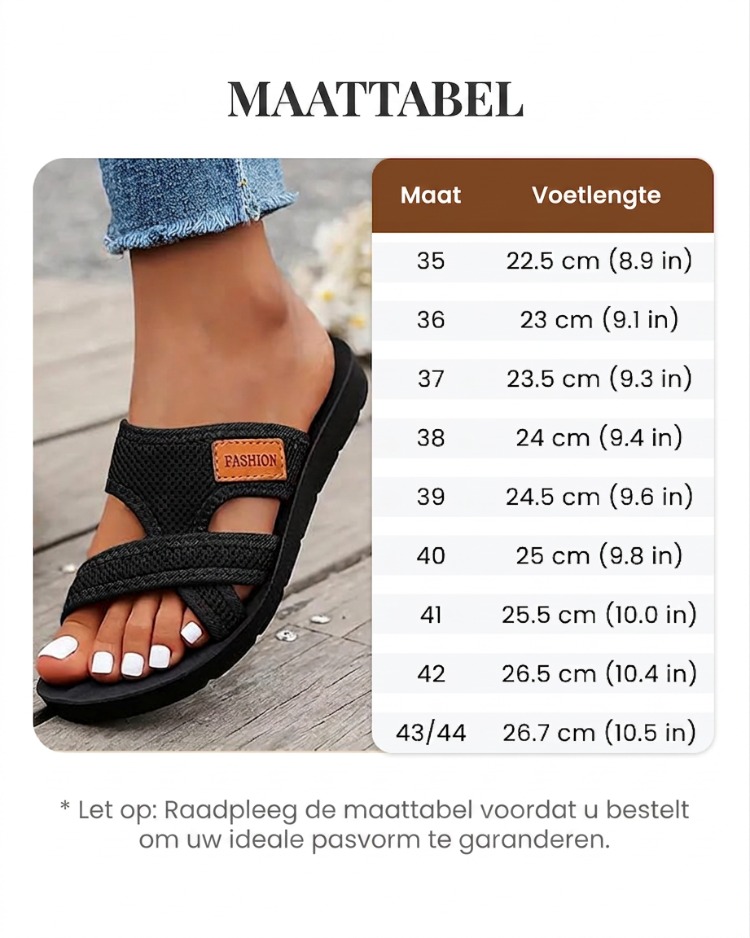 MAATTABEL

FASHION

| Maat | Voetlengte |
|---|---|
| 35 | 22.5 cm (8.9 in) |
| 36 | 23 cm (9.1 in) |
| 37 | 23.5 cm (9.3 in) |
| 38 | 24 cm (9.4 in) |
| 39 | 24.5 cm (9.6 in) |
| 40 | 25 cm (9.8 in) |
| 41 | 25.5 cm (10.0 in) |
| 42 | 26.5 cm (10.4 in) |
| 43/44 | 26.7 cm (10.5 in) |

* Let op: Raadpleeg de maattabel voordat u bestelt om uw ideale pasvorm te garanderen.